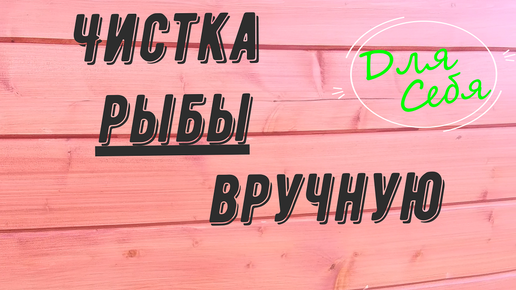 ЧИСТКА
РЫБЫ
ВРУЧНУЮ

Для
Себя